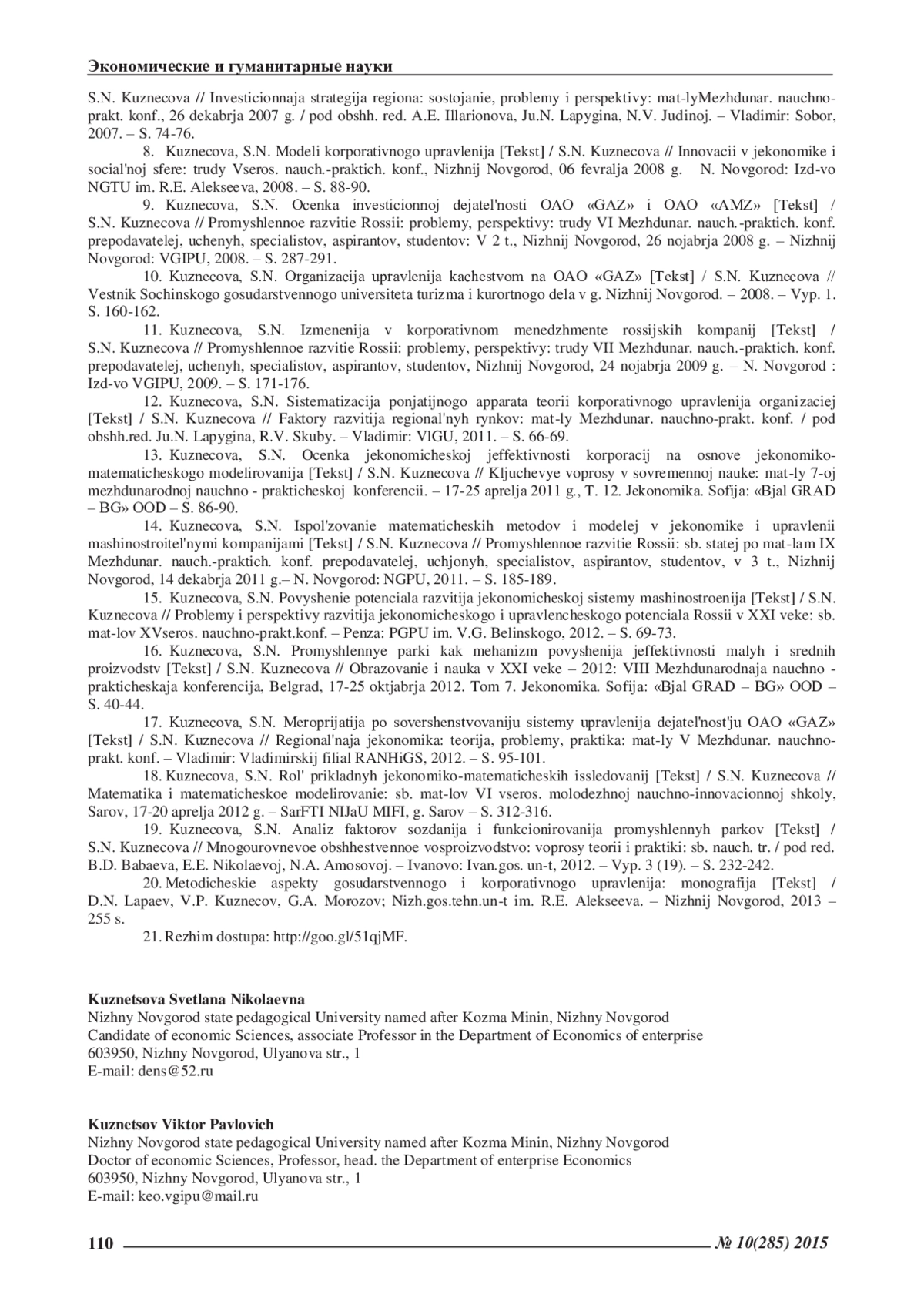 Экономические и гуманитарные науки

S.N. Kuznecova // Investicionnaja strategija regiona: sostojanie, problemy i perspektivy: mat-lyMezhdunar. nauchno-prakt. konf., 26 dekabrja 2007 g. / pod obshh. red. A.E. Illarionova, Ju.N. Lapygina, N.V. Judinoj. – Vladimir: Sobor, 2007. – S. 74-76.

8. Kuznecova, S.N. Modeli korporativnogo upravlenija [Tekst] / S.N. Kuznecova // Innovacii v jekonomike i social'noj sfere: trudy Vseros. nauch.-praktich. konf., Nizhnij Novgorod, 06 fevralja 2008 g. N. Novgorod: Izd-vo NGTU im. R.E. Alekseeva, 2008. – S. 88-90.

9. Kuznecova, S.N. Ocenka investicionnoj dejatel'nosti OAO «GAZ» i OAO «AMZ» [Tekst] / S.N. Kuznecova // Promyshlennoe razvitie Rossii: problemy, perspektivy: trudy VI Mezhdunar. nauch.-praktich. konf. prepodavatelej, uchenyh, specialistov, aspirantov, studentov: V 2 t., Nizhnij Novgorod, 26 nojabrja 2008 g. – Nizhnij Novgorod: VGIPU, 2008. – S. 287-291.

10. Kuznecova, S.N. Organizacija upravlenija kachestvom na OAO «GAZ» [Tekst] / S.N. Kuznecova // Vestnik Sochinskogo gosudarstvennogo universiteta turizma i kurortnogo dela v g. Nizhnij Novgorod. – 2008. – Vyp. 1. S. 160-162.

11. Kuznecova, S.N. Izmenenija v korporativnom menedzhmente rossijskih kompanij [Tekst] / S.N. Kuznecova // Promyshlennoe razvitie Rossii: problemy, perspektivy: trudy VII Mezhdunar. nauch.-praktich. konf. prepodavatelej, uchenyh, specialistov, aspirantov, studentov, Nizhnij Novgorod, 24 nojabrja 2009 g. – N. Novgorod : Izd-vo VGIPU, 2009. – S. 171-176.

12. Kuznecova, S.N. Sistematizacija ponjatijnogo apparata teorii korporativnogo upravlenija organizaciej [Tekst] / S.N. Kuznecova // Faktory razvitija regional'nyh rynkov: mat-ly Mezhdunar. nauchno-prakt. konf. / pod obshh.red. Ju.N. Lapygina, R.V. Skuby. – Vladimir: VlGU, 2011. – S. 66-69.

13. Kuznecova, S.N. Ocenka jekonomicheskoj jeffektivnosti korporacij na osnove jekonomiko-matematicheskogo modelirovanija [Tekst] / S.N. Kuznecova // Kljuchevye voprosy v sovremennoj nauke: mat-ly 7-oj mezhdunarodnoj nauchno - prakticheskoj konferencii. – 17-25 aprelja 2011 g., T. 12. Jekonomika. Sofija: «Bjal GRAD – BG» OOD – S. 86-90.

14. Kuznecova, S.N. Ispol'zovanie matematicheskih metodov i modelej v jekonomike i upravlenii mashinostroitel'nymi kompanijami [Tekst] / S.N. Kuznecova // Promyshlennoe razvitie Rossii: sb. statej po mat-lam IX Mezhdunar. nauch.-praktich. konf. prepodavatelej, uchjonyh, specialistov, aspirantov, studentov, v 3 t., Nizhnij Novgorod, 14 dekabrja 2011 g.– N. Novgorod: NGPU, 2011. – S. 185-189.

15. Kuznecova, S.N. Povyshenie potenciala razvitija jekonomicheskoj sistemy mashinostroenija [Tekst] / S.N. Kuznecova // Problemy i perspektivy razvitija jekonomicheskogo i upravlencheskogo potenciala Rossii v XXI veke: sb. mat-lov XVseros. nauchno-prakt.konf. – Penza: PGPU im. V.G. Belinskogo, 2012. – S. 69-73.

16. Kuznecova, S.N. Promyshlennye parki kak mehanizm povyshenija jeffektivnosti malyh i srednih proizvodstv [Tekst] / S.N. Kuznecova // Obrazovanie i nauka v XXI veke – 2012: VIII Mezhdunarodnaja nauchno - prakticheskaja konferencija, Belgrad, 17-25 oktjabrja 2012. Tom 7. Jekonomika. Sofija: «Bjal GRAD – BG» OOD – S. 40-44.

17. Kuznecova, S.N. Meroprijatija po sovershenstvovaniju sistemy upravlenija dejatel'nost'ju OAO «GAZ» [Tekst] / S.N. Kuznecova // Regional'naja jekonomika: teorija, problemy, praktika: mat-ly V Mezhdunar. nauchno-prakt. konf. – Vladimir: Vladimirskij filial RANHiGS, 2012. – S. 95-101.

18. Kuznecova, S.N. Rol' prikladnyh jekonomiko-matematicheskih issledovanij [Tekst] / S.N. Kuznecova // Matematika i matematicheskoe modelirovanie: sb. mat-lov VI vseros. molodezhnoj nauchno-innovacionnoj shkoly, Sarov, 17-20 aprelja 2012 g. – SarFTI NIJaU MIFI, g. Sarov – S. 312-316.

19. Kuznecova, S.N. Analiz faktorov sozdanija i funkcionirovanija promyshlennyh parkov [Tekst] / S.N. Kuznecova // Mnogourovnevoe obshhestvennoe vosproizvodstvo: voprosy teorii i praktiki: sb. nauch. tr. / pod red. B.D. Babaeva, E.E. Nikolaevoj, N.A. Amosovoj. – Ivanovo: Ivan.gos. un-t, 2012. – Vyp. 3 (19). – S. 232-242.

20. Metodicheskie aspekty gosudarstvennogo i korporativnogo upravlenija: monografija [Tekst] / D.N. Lapaev, V.P. Kuznecov, G.A. Morozov; Nizh.gos.tehn.un-t im. R.E. Alekseeva. – Nizhnij Novgorod, 2013 – 255 s.

21. Rezhim dostupa: http://goo.gl/51qjMF.

Kuznetsova Svetlana Nikolaevna
Nizhny Novgorod state pedagogical University named after Kozma Minin, Nizhny Novgorod
Candidate of economic Sciences, associate Professor in the Department of Economics of enterprise
603950, Nizhny Novgorod, Ulyanova str., 1
E-mail: dens@52.ru

Kuznetsov Viktor Pavlovich
Nizhny Novgorod state pedagogical University named after Kozma Minin, Nizhny Novgorod
Doctor of economic Sciences, Professor, head. the Department of enterprise Economics
603950, Nizhny Novgorod, Ulyanova str., 1
E-mail: keo.vgipu@mail.ru

110 № 10(285) 2015